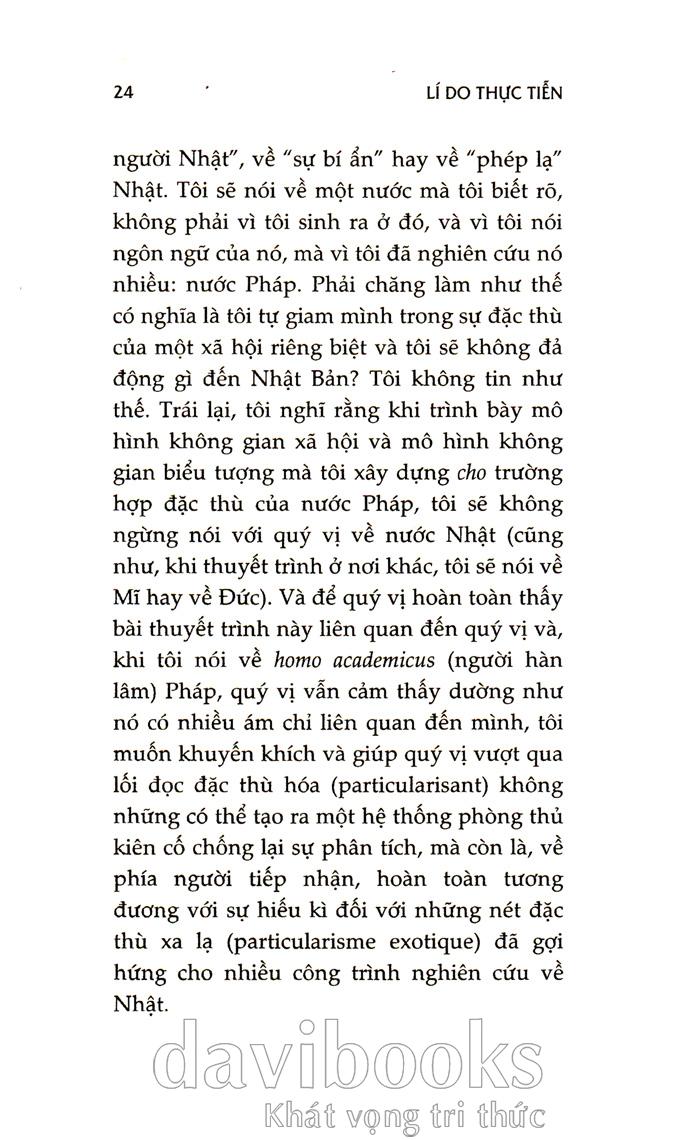 24

LÍ DO THỰC TIỄN

người Nhật", về "sự bí ẩn" hay về "phép lạ" Nhật. Tôi sẽ nói về một nước mà tôi biết rõ, không phải vì tôi sinh ra ở đó, và vì tôi nói ngôn ngữ của nó, mà vì tôi đã nghiên cứu nó nhiều: nước Pháp. Phải chăng làm như thế có nghĩa là tôi tự giam mình trong sự đặc thù của một xã hội riêng biệt và tôi sẽ không đả động gì đến Nhật Bản? Tôi không tin như thế. Trái lại, tôi nghĩ rằng khi trình bày mô hình không gian xã hội và mô hình không gian biểu tượng mà tôi xây dựng cho trường hợp đặc thù của nước Pháp, tôi sẽ không ngừng nói với quý vị về nước Nhật (cũng như, khi thuyết trình ở nơi khác, tôi sẽ nói về Mĩ hay về Đức). Và để quý vị hoàn toàn thấy bài thuyết trình này liên quan đến quý vị và, khi tôi nói về homo academicus (người hàn lâm) Pháp, quý vị vẫn cảm thấy dường như nó có nhiều ám chỉ liên quan đến mình, tôi muốn khuyến khích và giúp quý vị vượt qua lối đọc đặc thù hóa (particularisant) không những có thể tạo ra một hệ thống phòng thủ kiên cố chống lại sự phân tích, mà còn là, về phía người tiếp nhận, hoàn toàn tương đương với sự hiếu kì đối với những nét đặc thù xa lạ (particularisme exotique) đã gợi hứng cho nhiều công trình nghiên cứu về Nhật.

davibooks
Khát vọng tri thức